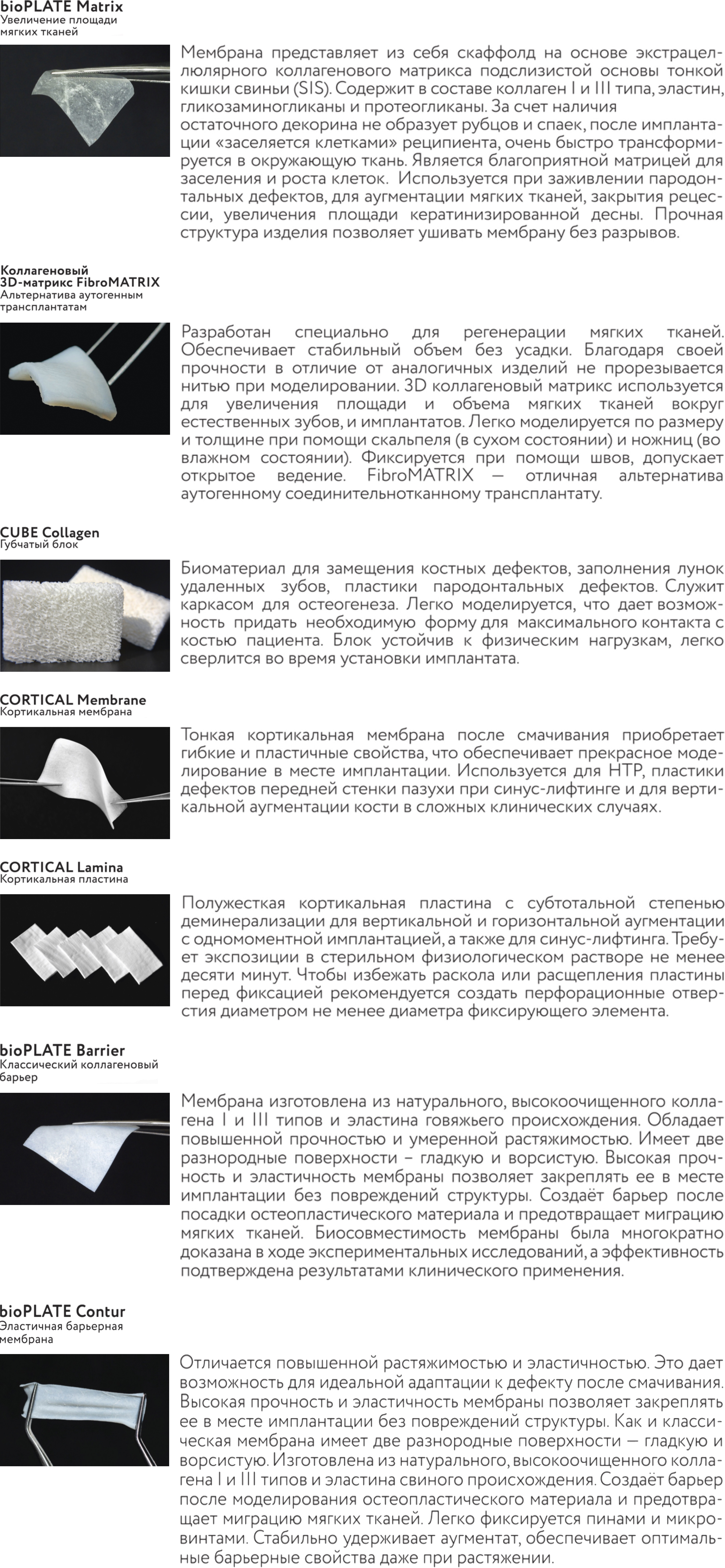 bioPLATE Matrix
Увеличение площади мягких тканей

Мембрана представляет из себя скаффолд на основе экстрацеллюлярного коллагенового матрикса подслизистой основы тонкой кишки свиньи (SIS). Содержит в составе коллаген I и III типа, эластин, гликозаминогликаны и протеогликаны. За счет наличия остаточного декорина не образует рубцов и спаек, после имплантации «заселяется клетками» реципиента, очень быстро трансформируется в окружающую ткань. Является благоприятной матрицей для заселения и роста клеток. Используется при заживлении пародонтальных дефектов, для аугментации мягких тканей, закрытия рецессии, увеличения площади кератинизированной десны. Прочная структура изделия позволяет ушивать мембрану без разрывов.

Коллагеновый 3D-матрикс FibroMATRIX
Альтернатива аутогенным трансплантатам

Разработан специально для регенерации мягких тканей. Обеспечивает стабильный объем без усадки. Благодаря своей прочности в отличие от аналогичных изделий не прорезывается нитью при моделировании. 3D коллагеновый матрикс используется для увеличения площади и объема мягких тканей вокруг естественных зубов, и имплантатов. Легко моделируется по размеру и толщине при помощи скальпеля (в сухом состоянии) и ножниц (во влажном состоянии). Фиксируется при помощи швов, допускает открытое ведение. FibroMATRIX — отличная альтернатива аутогенному соединительнотканному трансплантату.

CUBE Collagen
Губчатый блок

Биоматериал для замещения костных дефектов, заполнения лунок удаленных зубов, пластики пародонтальных дефектов. Служит каркасом для остеогенеза. Легко моделируется, что дает возможность придать необходимую форму для максимального контакта с костью пациента. Блок устойчив к физическим нагрузкам, легко сверлится во время установки имплантата.

CORTICAL Membrane
Кортикальная мембрана

Тонкая кортикальная мембрана после смачивания приобретает гибкие и пластичные свойства, что обеспечивает прекрасное моделирование в месте имплантации. Используется для НТР, пластики дефектов передней стенки пазухи при синус-лифтинге и для вертикальной аугментации кости в сложных клинических случаях.

CORTICAL Lamina
Кортикальная пластина

Полужесткая кортикальная пластина с субтотальной степенью деминерализации для вертикальной и горизонтальной аугментации с одномоментной имплантацией, а также для синус-лифтинга. Требует экспозиции в стерильном физиологическом растворе не менее десяти минут. Чтобы избежать раскола или расщепления пластины перед фиксацией рекомендуется создать перфорационные отверстия диаметром не менее диаметра фиксирующего элемента.

bioPLATE Barrier
Классический коллагеновый барьер

Мембрана изготовлена из натурального, высокоочищенного коллагена I и III типов и эластина говяжьего происхождения. Обладает повышенной прочностью и умеренной растяжимостью. Имеет две разнородные поверхности – гладкую и ворсистую. Высокая прочность и эластичность мембраны позволяет закреплять ее в месте имплантации без повреждений структуры. Создаёт барьер после посадки остеопластического материала и предотвращает миграцию мягких тканей. Биосовместимость мембраны была многократно доказана в ходе экспериментальных исследований, а эффективность подтверждена результатами клинического применения.

bioPLATE Contur
Эластичная барьерная мембрана

Отличается повышенной растяжимостью и эластичностью. Это дает возможность для идеальной адаптации к дефекту после смачивания. Высокая прочность и эластичность мембраны позволяет закреплять ее в месте имплантации без повреждений структуры. Как и классическая мембрана имеет две разнородные поверхности — гладкую и ворсистую. Изготовлена из натурального, высокоочищенного коллагена I и III типов и эластина свиного происхождения. Создаёт барьер после моделирования остеопластического материала и предотвращает миграцию мягких тканей. Легко фиксируется пинами и микровинтами. Стабильно удерживает аугментат, обеспечивает оптимальные барьерные свойства даже при растяжении.